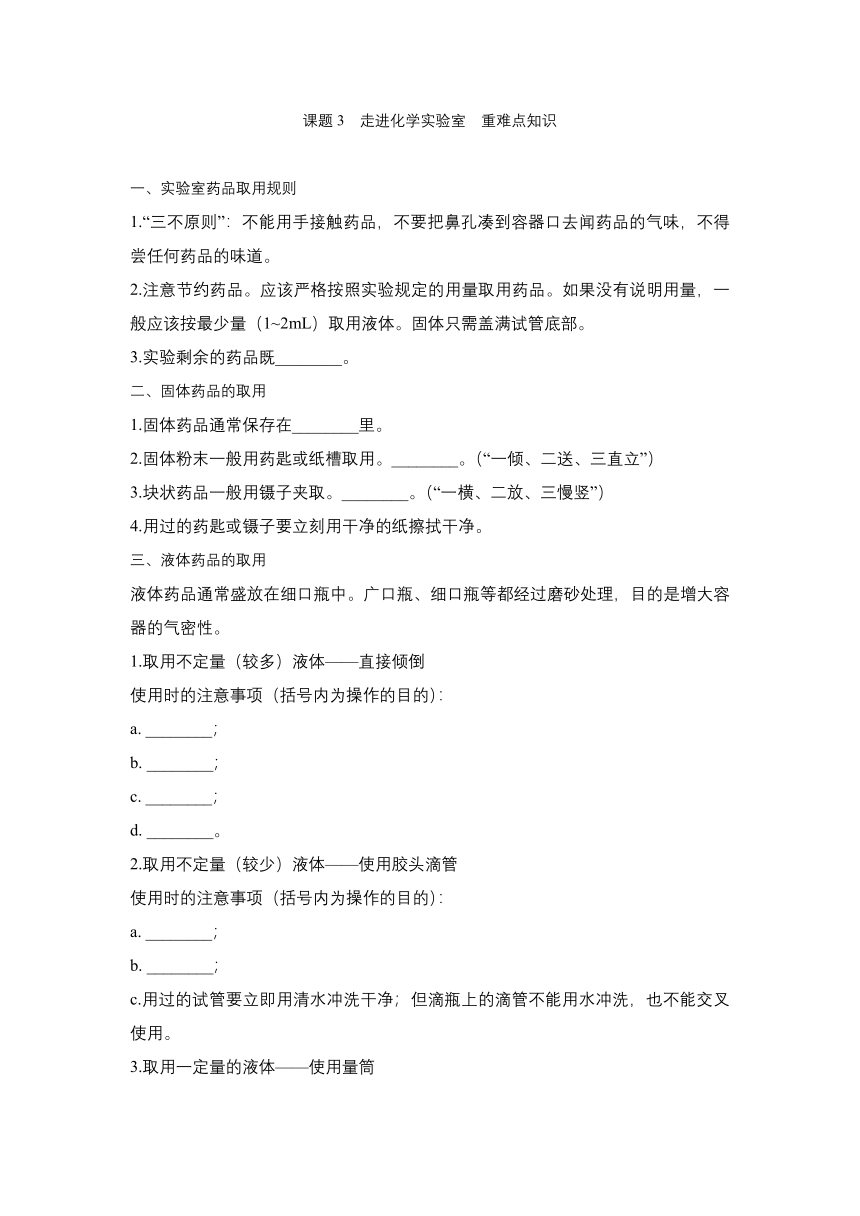 课题 3　走进化学实验室　重难点知识

一、实验室药品取用规则

1.“三不原则”：不能用手接触药品，不要把鼻孔凑到容器口去闻药品的气味，不得尝任何药品的味道。

2.注意节约药品。应该严格按照实验规定的用量取用药品。如果没有说明用量，一般应该按最少量（1~2mL）取用液体。固体只需盖满试管底部。

3.实验剩余的药品既________。

二、固体药品的取用

1.固体药品通常保存在________里。

2.固体粉末一般用药匙或纸槽取用。________。（“一倾、二送、三直立”）

3.块状药品一般用镊子夹取。________。（“一横、二放、三慢竖”）

4.用过的药匙或镊子要立刻用干净的纸擦拭干净。

三、液体药品的取用

液体药品通常盛放在细口瓶中。广口瓶、细口瓶等都经过磨砂处理，目的是增大容器的气密性。

1.取用不定量（较多）液体——直接倾倒

使用时的注意事项（括号内为操作的目的）：

a. ________;

b. ________;

c. ________;

d. ________。

2.取用不定量（较少）液体——使用胶头滴管

使用时的注意事项（括号内为操作的目的）：

a. ________;

b. ________;

c.用过的试管要立即用清水冲洗干净；但滴瓶上的滴管不能用水冲洗，也不能交叉使用。

3.取用一定量的液体——使用量筒